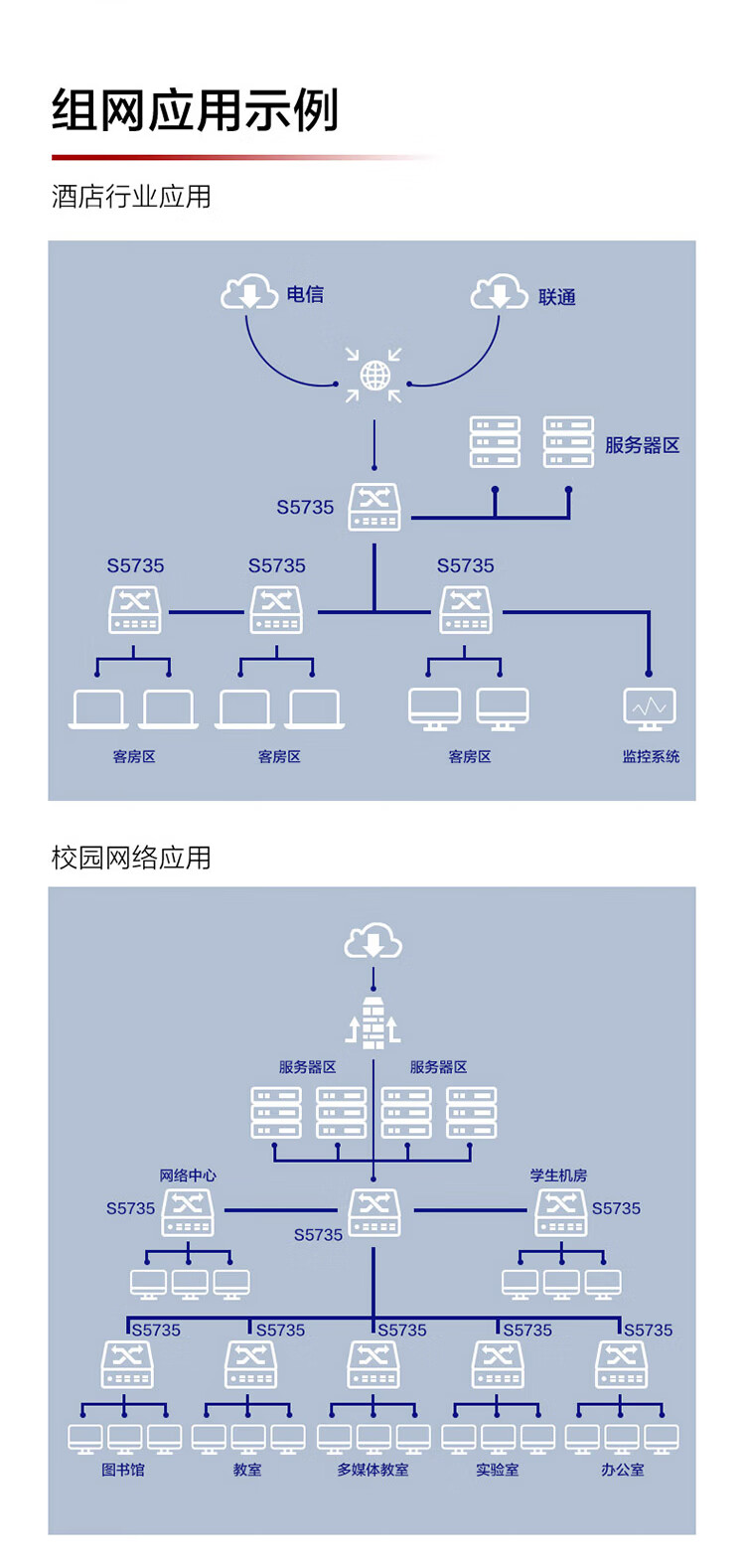 组网应用示例

酒店行业应用

电信

联通

服务器区

S5735

S5735

S5735

S5735

客房区

客房区

客房区

监控系统

校园网络应用

服务器区

服务器区

网络中心

学生机房

S5735

S5735

S5735

S5735

S5735

S5735

S5735

S5735

图书馆

教室

多媒体教室

实验室

办公室